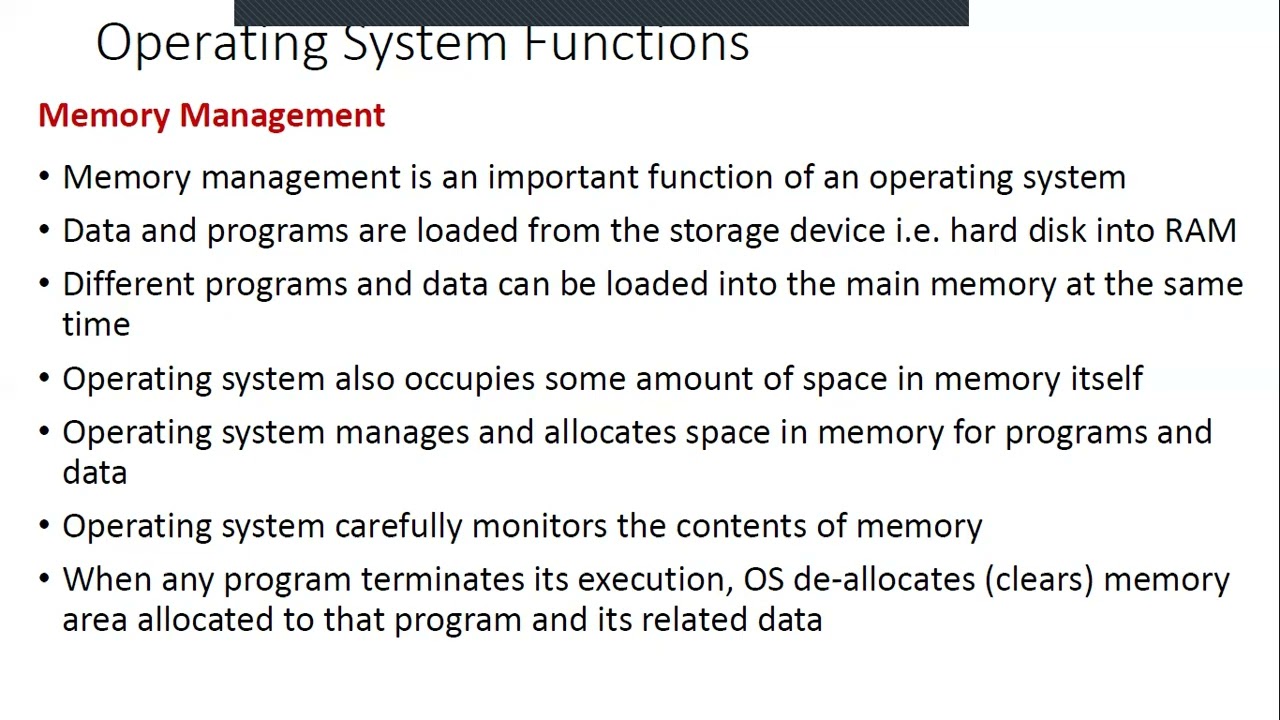 Operating System Functions

Memory Management

• Memory management is an important function of an operating system
• Data and programs are loaded from the storage device i.e. hard disk into RAM
• Different programs and data can be loaded into the main memory at the same time
• Operating system also occupies some amount of space in memory itself
• Operating system manages and allocates space in memory for programs and data
• Operating system carefully monitors the contents of memory
• When any program terminates its execution, OS de-allocates (clears) memory area allocated to that program and its related data